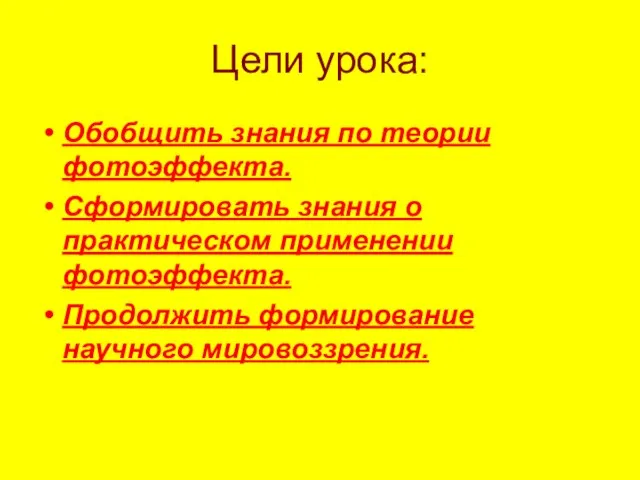 Цели урока:

• Обобщить знания по теории фотоэффекта.
• Сформировать знания о практическом применении фотоэффекта.
• Продолжить формирование научного мировоззрения.